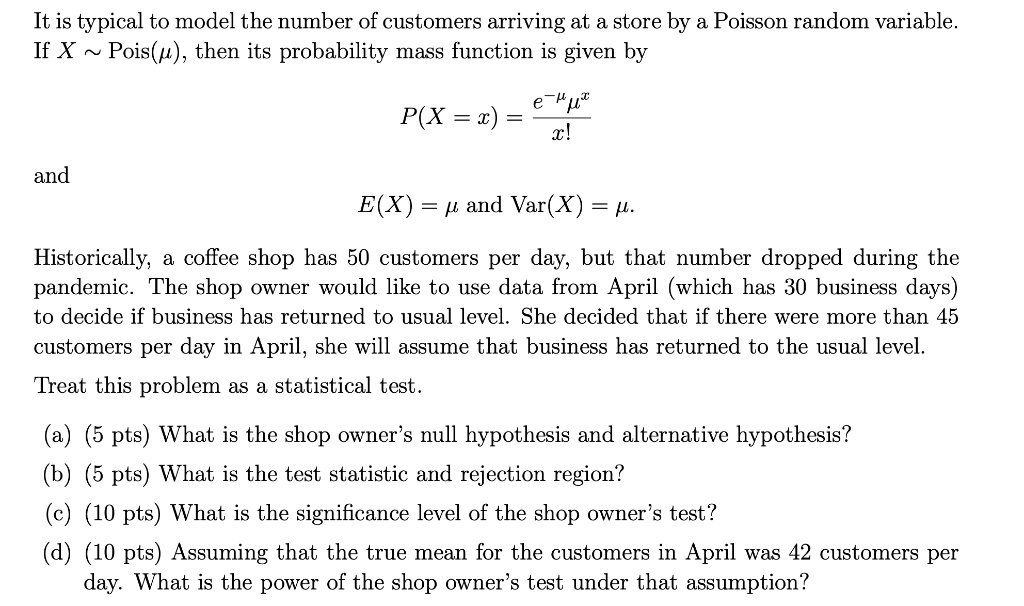 It is typical to model the number of customers arriving at a store by a Poisson random variable. If $X \sim \text{Pois}(\mu)$, then its probability mass function is given by

$$P(X = x) = \frac{e^{-\mu}\mu^x}{x!}$$

and

$$E(X) = \mu \text{ and } \text{Var}(X) = \mu.$$

Historically, a coffee shop has 50 customers per day, but that number dropped during the pandemic. The shop owner would like to use data from April (which has 30 business days) to decide if business has returned to usual level. She decided that if there were more than 45 customers per day in April, she will assume that business has returned to the usual level.

Treat this problem as a statistical test.

(a) (5 pts) What is the shop owner's null hypothesis and alternative hypothesis?

(b) (5 pts) What is the test statistic and rejection region?

(c) (10 pts) What is the significance level of the shop owner's test?

(d) (10 pts) Assuming that the true mean for the customers in April was 42 customers per day. What is the power of the shop owner's test under that assumption?